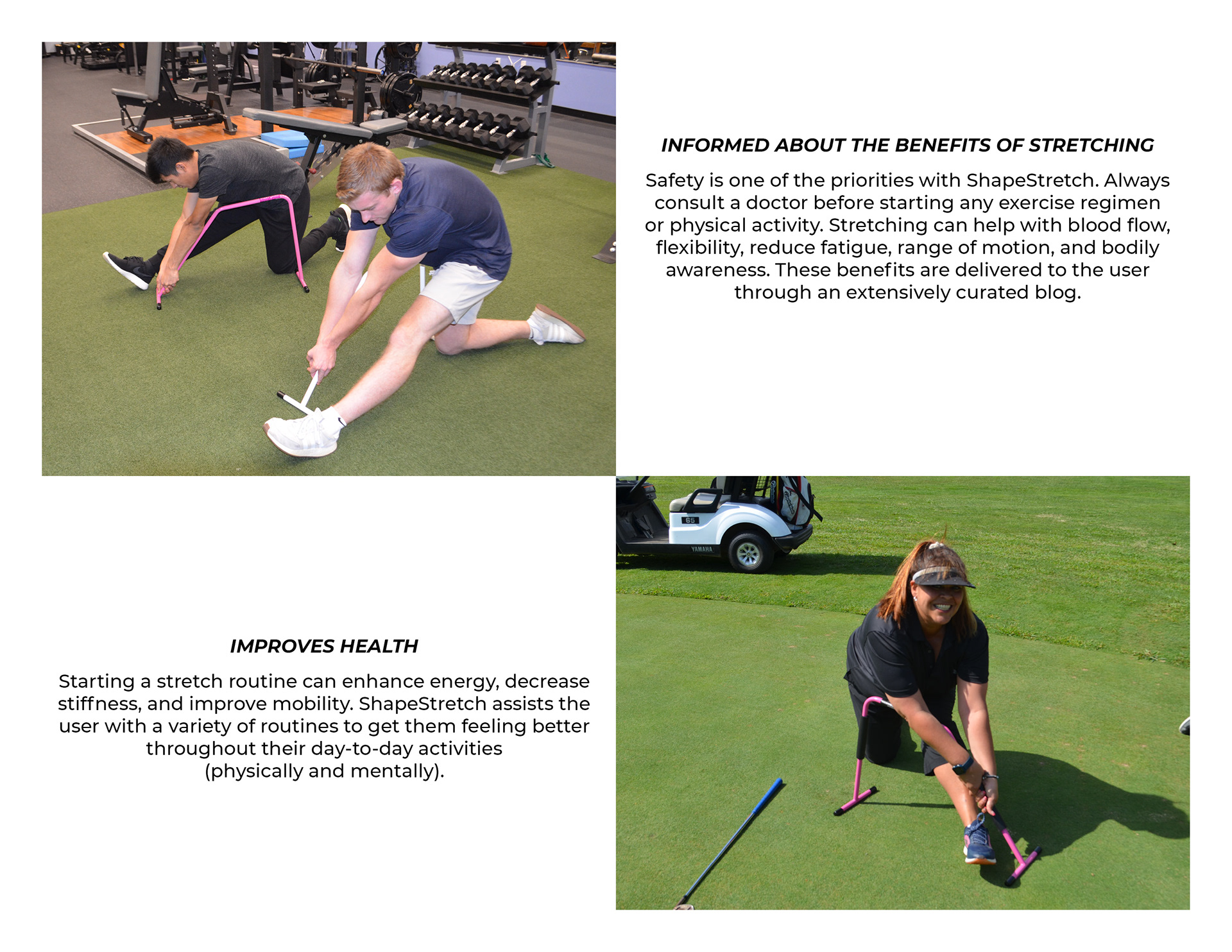 INFORMED ABOUT THE BENEFITS OF STRETCHING

Safety is one of the priorities with ShapeStretch. Always consult a doctor before starting any exercise regimen or physical activity. Stretching can help with blood flow, flexibility, reduce fatigue, range of motion, and bodily awareness. These benefits are delivered to the user through an extensively curated blog.

65

YAMAHA

IMPROVES HEALTH

Starting a stretch routine can enhance energy, decrease stiffness, and improve mobility. ShapeStretch assists the user with a variety of routines to get them feeling better throughout their day-to-day activities (physically and mentally).